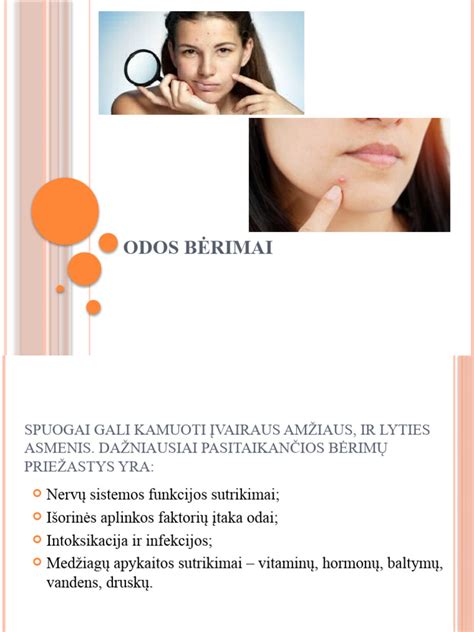 ODOS BĖRIMAI

SPUOGAI GALI KAMUOTI ĮVAIRAUS AMŽIAUS, IR LYTIES ASMENIS. DAŽNIAUSIAI PASITAIKANČIOS BĖRIMŲ PRIEŽASTYS YRA:

• Nervų sistemos funkcijos sutrikimai;
• Išorinės aplinkos faktorių įtaka odai;
• Intoksikacija ir infekcijos;
• Medžiagų apykaitos sutrikimai – vitaminų, hormonų, baltymų, vandens, druskų.